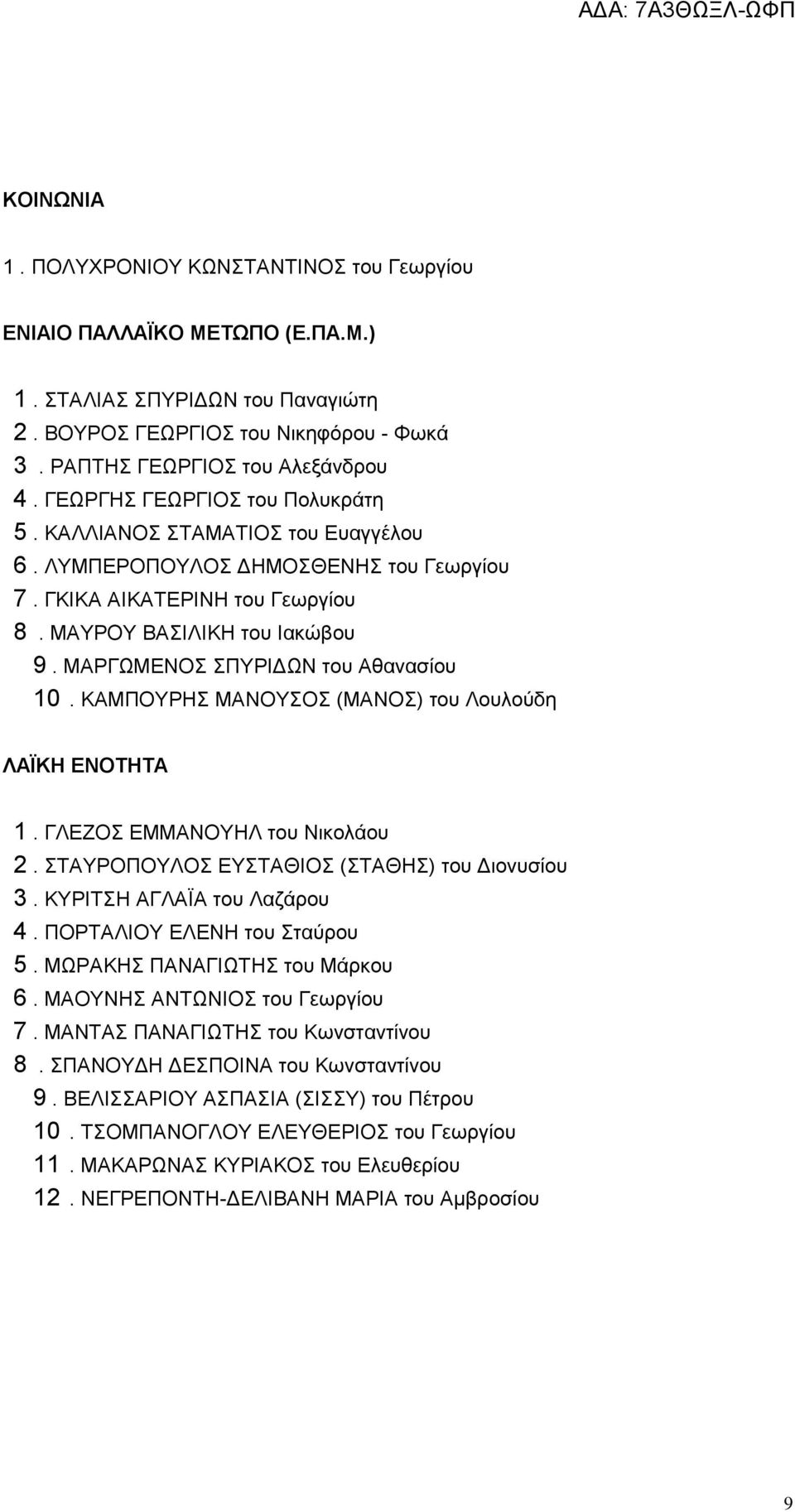 ΑΔΑ: 7Α3ΘΩΞΛ-ΩΦΠ

ΚΟΙΝΩΝΙΑ

1. ΠΟΛΥΧΡΟΝΙΟΥ ΚΩΝΣΤΑΝΤΙΝΟΣ του Γεωργίου

ΕΝΙΑΙΟ ΠΑΛΛΑΪΚΟ ΜΕΤΩΠΟ (Ε.ΠΑ.Μ.)

1. ΣΤΑΛΙΑΣ ΣΠΥΡΙΔΩΝ του Παναγιώτη
2. ΒΟΥΡΟΣ ΓΕΩΡΓΙΟΣ του Νικηφόρου - Φωκά
3. ΡΑΠΤΗΣ ΓΕΩΡΓΙΟΣ του Αλεξάνδρου
4. ΓΕΩΡΓΗΣ ΓΕΩΡΓΙΟΣ του Πολυκράτη
5. ΚΑΛΛΙΑΝΟΣ ΣΤΑΜΑΤΙΟΣ του Ευαγγέλου
6. ΛΥΜΠΕΡΟΠΟΥΛΟΣ ΔΗΜΟΣΘΕΝΗΣ του Γεωργίου
7. ΓΚΙΚΑ ΑΙΚΑΤΕΡΙΝΗ του Γεωργίου
8. ΜΑΥΡΟΥ ΒΑΣΙΛΙΚΗ του Ιακώβου
9. ΜΑΡΓΩΜΕΝΟΣ ΣΠΥΡΙΔΩΝ του Αθανασίου
10. ΚΑΜΠΟΥΡΗΣ ΜΑΝΟΥΣΟΣ (ΜΑΝΟΣ) του Λουλούδη

ΛΑΪΚΗ ΕΝΟΤΗΤΑ

1. ΓΛΕΖΟΣ ΕΜΜΑΝΟΥΗΛ του Νικολάου
2. ΣΤΑΥΡΟΠΟΥΛΟΣ ΕΥΣΤΑΘΙΟΣ (ΣΤΑΘΗΣ) του Διονυσίου
3. ΚΥΡΙΤΣΗ ΑΓΛΑΪΑ του Λαζάρου
4. ΠΟΡΤΑΛΙΟΥ ΕΛΕΝΗ του Σταύρου
5. ΜΩΡΑΚΗΣ ΠΑΝΑΓΙΩΤΗΣ του Μάρκου
6. ΜΑΟΥΝΗΣ ΑΝΤΩΝΙΟΣ του Γεωργίου
7. ΜΑΝΤΑΣ ΠΑΝΑΓΙΩΤΗΣ του Κωνσταντίνου
8. ΣΠΑΝΟΥΔΗ ΔΕΣΠΟΙΝΑ του Κωνσταντίνου
9. ΒΕΛΙΣΣΑΡΙΟΥ ΑΣΠΑΣΙΑ (ΣΙΣΣΥ) του Πέτρου
10. ΤΣΟΜΠΑΝΟΓΛΟΥ ΕΛΕΥΘΕΡΙΟΣ του Γεωργίου
11. ΜΑΚΑΡΩΝΑΣ ΚΥΡΙΑΚΟΣ του Ελευθερίου
12. ΝΕΓΡΕΠΟΝΤΗ-ΔΕΛΙΒΑΝΗ ΜΑΡΙΑ του Αμβροσίου

9